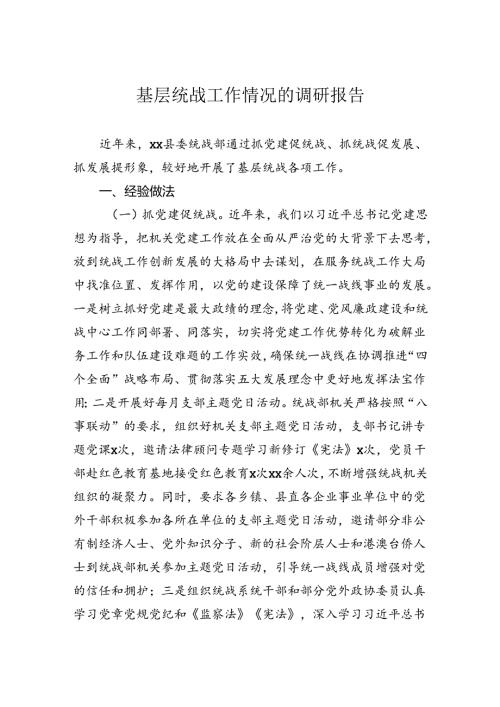 基层统战工作情况的调研报告

近年来，xx县委统战部通过抓党建促统战、抓统战促发展、抓发展提形象，较好地开展了基层统战各项工作。

一、经验做法

（一）抓党建促统战。近年来，我们以习近平总书记党建思想为指导，把机关党建工作放在全面从严治党的大背景下去思考，放到统战工作创新发展的大格局中去谋划，在服务统战工作大局中找准位置、发挥作用，以党的建设保障了统一战线事业的发展。一是树立抓好党建是最大政绩的理念，将党建、党风廉政建设和统战中心工作同部署、同落实，切实将党建工作优势转化为破解业务工作和队伍建设难题的工作实效，确保统一战线在协调推进“四个全面”战略布局、贯彻落实五大发展理念中更好地发挥法宝作用；二是开展好每月支部主题党日活动。统战部机关严格按照“八事联动”的要求，组织好机关支部主题党日活动，支部书记讲专题党课x次，邀请法律顾问专题学习新修订《宪法》x次，党员干部赴红色教育基地接受红色教育x次xx余人次，不断增强统战机关组织的凝聚力。同时，要求各乡镇、县直各企业事业单位中的党外干部积极参加各所在单位的支部主题党日活动，邀请部分非公有制经济人士、党外知识分子、新的社会阶层人士和港澳台侨人士到统战部机关参加主题党日活动，引导统一战线成员增强对党的信任和拥护；三是组织统战系统干部和部分党外政协委员认真学习党章党规党纪和《监察法》《宪法》，深入学习习近平总书